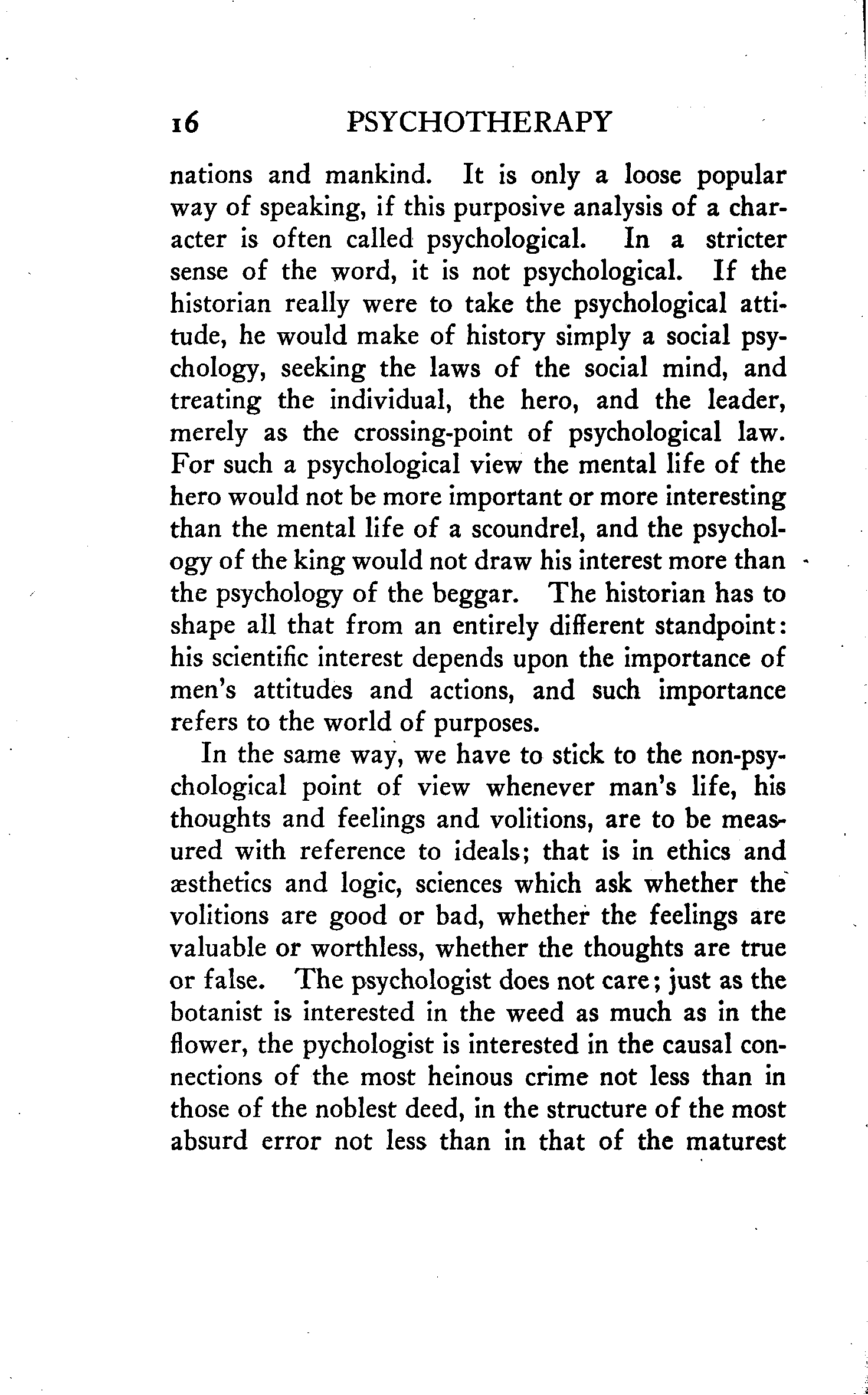 16 PSYCHOTHERAPY

nations and mankind. It is only a loose popular way of speaking, if this purposive analysis of a character is often called psychological. In a stricter sense of the word, it is not psychological. If the historian really were to take the psychological attitude, he would make of history simply a social psychology, seeking the laws of the social mind, and treating the individual, the hero, and the leader, merely as the crossing-point of psychological law. For such a psychological view the mental life of the hero would not be more important or more interesting than the mental life of a scoundrel, and the psychology of the king would not draw his interest more than the psychology of the beggar. The historian has to shape all that from an entirely different standpoint: his scientific interest depends upon the importance of men's attitudes and actions, and such importance refers to the world of purposes.

In the same way, we have to stick to the non-psychological point of view whenever man's life, his thoughts and feelings and volitions, are to be measured with reference to ideals; that is in ethics and æsthetics and logic, sciences which ask whether the volitions are good or bad, whether the feelings are valuable or worthless, whether the thoughts are true or false. The psychologist does not care; just as the botanist is interested in the weed as much as in the flower, the pychologist is interested in the causal connections of the most heinous crime not less than in those of the noblest deed, in the structure of the most absurd error not less than in that of the maturest